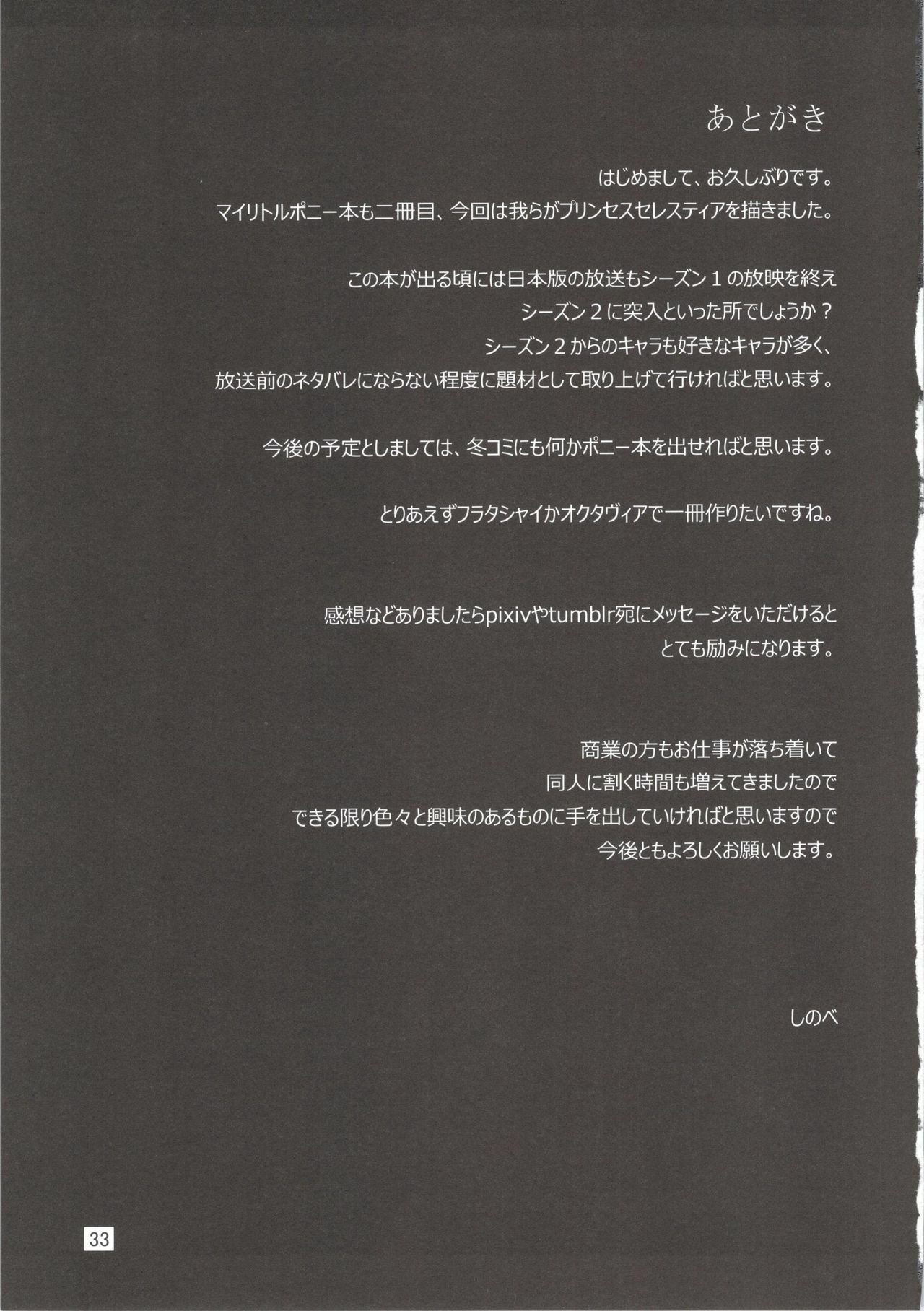 あとがき

はじめまして、お久しぶりです。
マイリトルポニー本も二冊目、今回は我らがプリンセスセレスティアを描きました。

この本が出る頃には日本版の放送もシーズン1の放映を終え
シーズン2に突入といった所でしょうか？
シーズン2からのキャラも好きなキャラが多く、
放送前のネタバレにならない程度に題材として取り上げて行ければと思います。

今後の予定としましては、冬コミにも何かポニー本を出せればと思います。

とりあえずフラタシャイかオクタヴィアで一冊作りたいですね。

感想などありましたらpixivやtumblr宛にメッセージをいただけると
とても励みになります。

商業の方もお仕事が落ち着いて
同人に割く時間も増えてきましたので
できる限り色々と興味のあるものに手を出していければと思いますので
今後ともよろしくお願いします。

しのべ

33